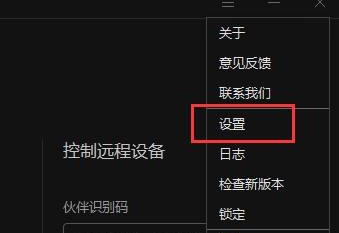 关于
意见反馈
联系我们
设置
日志
检查新版本
锁定

控制远程设备

伙伴识别码